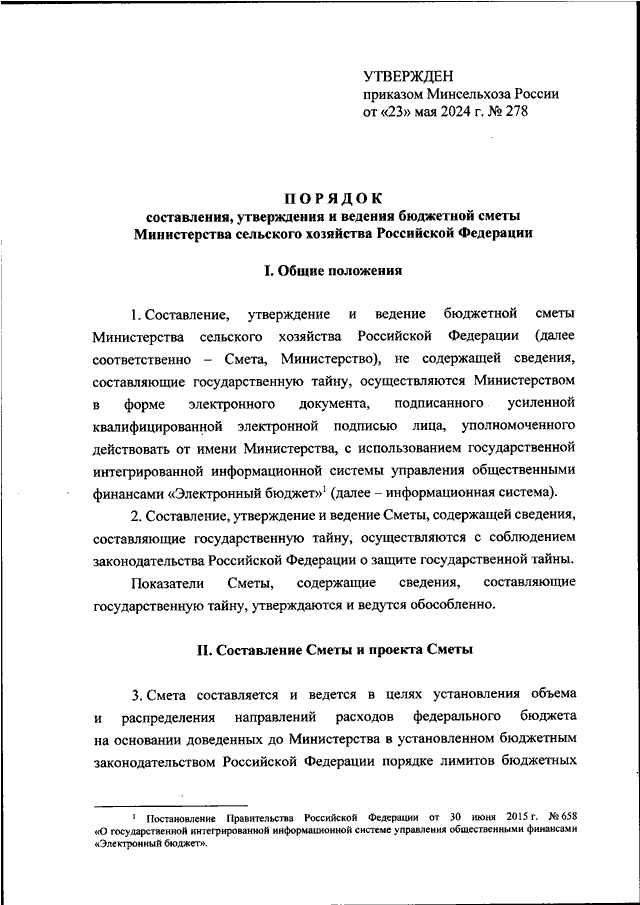 УТВЕРЖДЕН
приказом Минсельхоза России
от «23» мая 2024 г. № 278

ПОРЯДОК
составления, утверждения и ведения бюджетной сметы Министерства сельского хозяйства Российской Федерации

I. Общие положения

1. Составление, утверждение и ведение бюджетной сметы Министерства сельского хозяйства Российской Федерации (далее соответственно – Смета, Министерство), не содержащей сведения, составляющие государственную тайну, осуществляются Министерством в форме электронного документа, подписанного усиленной квалифицированной электронной подписью лица, уполномоченного действовать от имени Министерства, с использованием государственной интегрированной информационной системы управления общественными финансами «Электронный бюджет»$^1$ (далее – информационная система).

2. Составление, утверждение и ведение Сметы, содержащей сведения, составляющие государственную тайну, осуществляются с соблюдением законодательства Российской Федерации о защите государственной тайны.

Показатели Сметы, содержащие сведения, составляющие государственную тайну, утверждаются и ведутся обособленно.

II. Составление Сметы и проекта Сметы

3. Смета составляется и ведется в целях установления объема и распределения направлений расходов федерального бюджета на основании доведенных до Министерства в установленном бюджетным законодательством Российской Федерации порядке лимитов бюджетных

$^1$ Постановление Правительства Российской Федерации от 30 июня 2015 г. № 658 «О государственной интегрированной информационной системе управления общественными финансами «Электронный бюджет».